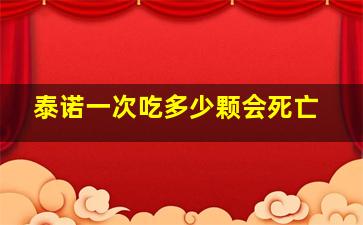 泰诺一次吃多少颗会死亡